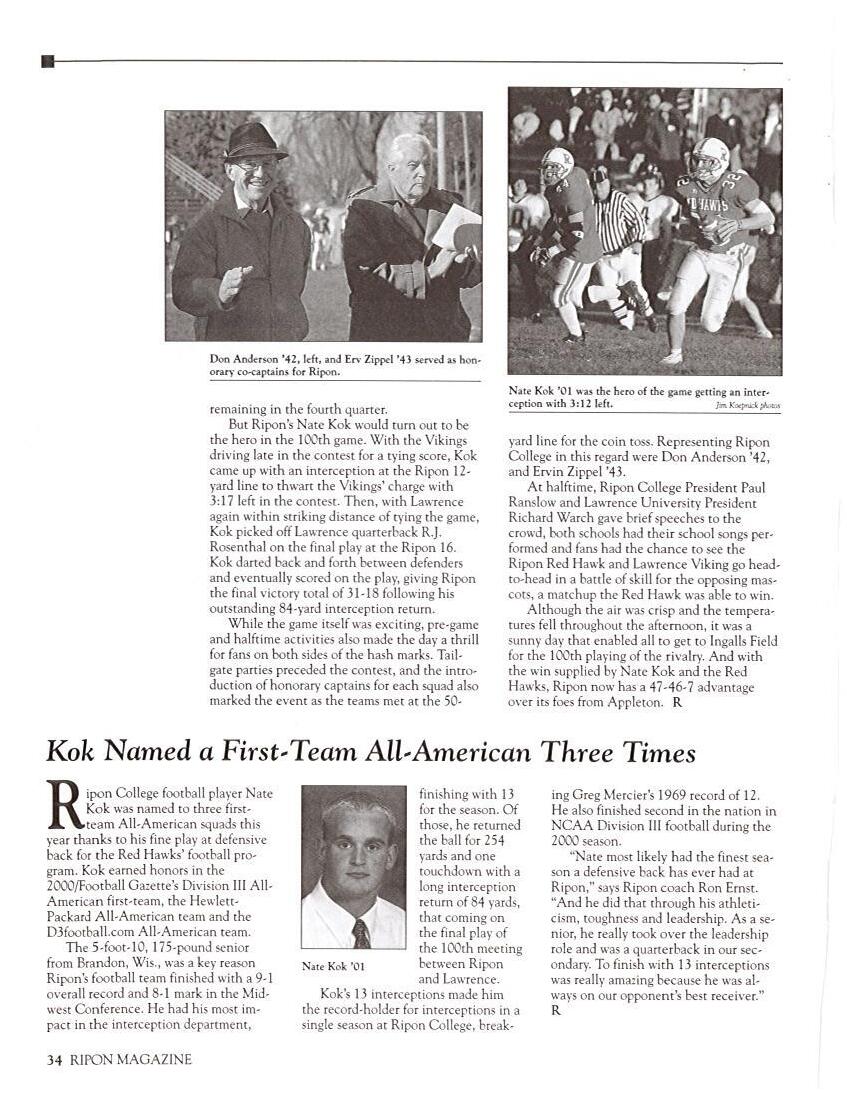 Don Anderson '42, left, and Erv Zippel '43 served as honorary co-captains for Ripon.

Nate Kok '01 was the hero of the game getting an interception with 3:12 left.

Jim Koepnick photos

remaining in the fourth quarter.

But Ripon's Nate Kok would turn out to be the hero in the 100th game. With the Vikings driving late in the contest for a tying score, Kok came up with an interception at the Ripon 12-yard line to thwart the Vikings' charge with 3:17 left in the contest. Then, with Lawrence again within striking distance of tying the game, Kok picked off Lawrence quarterback R.J. Rosenthal on the final play at the Ripon 16. Kok darted back and forth between defenders and eventually scored on the play, giving Ripon the final victory total of 31-18 following his outstanding 84-yard interception return.

While the game itself was exciting, pre-game and halftime activities also made the day a thrill for fans on both sides of the hash marks. Tailgate parties preceded the contest, and the introduction of honorary captains for each squad also marked the event as the teams met at the 50-yard line for the coin toss. Representing Ripon College in this regard were Don Anderson '42, and Ervin Zippel '43.

At halftime, Ripon College President Paul Ranslow and Lawrence University President Richard Warch gave brief speeches to the crowd, both schools had their school songs performed and fans had the chance to see the Ripon Red Hawk and Lawrence Viking go head-to-head in a battle of skill for the opposing mascots, a matchup the Red Hawk was able to win.

Although the air was crisp and the temperatures fell throughout the afternoon, it was a sunny day that enabled all to get to Ingalls Field for the 100th playing of the rivalry. And with the win supplied by Nate Kok and the Red Hawks, Ripon now has a 47-46-7 advantage over its foes from Appleton. R

Kok Named a First-Team All-American Three Times

Ripon College football player Nate Kok was named to three first-team All-American squads this year thanks to his fine play at defensive back for the Red Hawks' football program. Kok earned honors in the 2000/Football Gazette's Division III All-American first-team, the Hewlett-Packard All-American team and the D3football.com All-American team.

The 5-foot-10, 175-pound senior from Brandon, Wis., was a key reason Ripon's football team finished with a 9-1 overall record and 8-1 mark in the Midwest Conference. He had his most impact in the interception department, finishing with 13 for the season. Of those, he returned the ball for 254 yards and one touchdown with a long interception return of 84 yards, that coming on the final play of the 100th meeting between Ripon and Lawrence.

Nate Kok '01

Kok's 13 interceptions made him the record-holder for interceptions in a single season at Ripon College, breaking Greg Mercier's 1969 record of 12. He also finished second in the nation in NCAA Division III football during the 2000 season.

"Nate most likely had the finest season a defensive back has ever had at Ripon," says Ripon coach Ron Ernst. "And he did that through his athleticism, toughness and leadership. As a senior, he really took over the leadership role and was a quarterback in our secondary. To finish with 13 interceptions was really amazing because he was always on our opponent's best receiver."
R

34 RIPON MAGAZINE